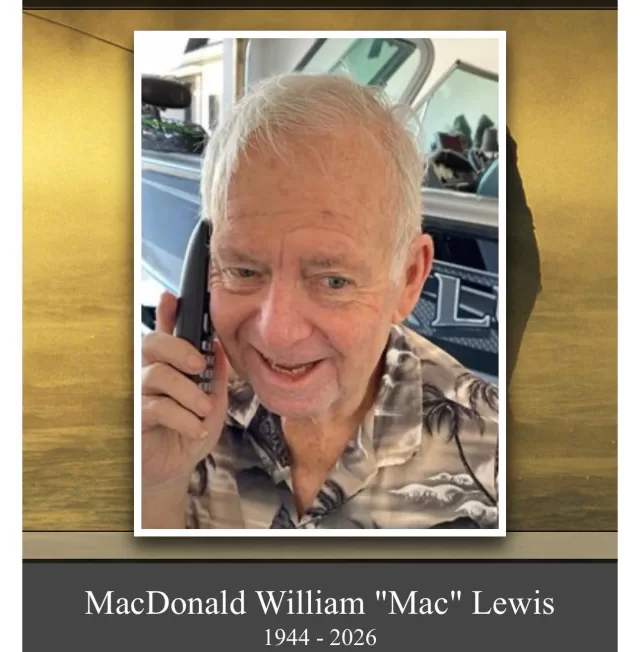 MacDonald William "Mac" Lewis
1944 - 2026